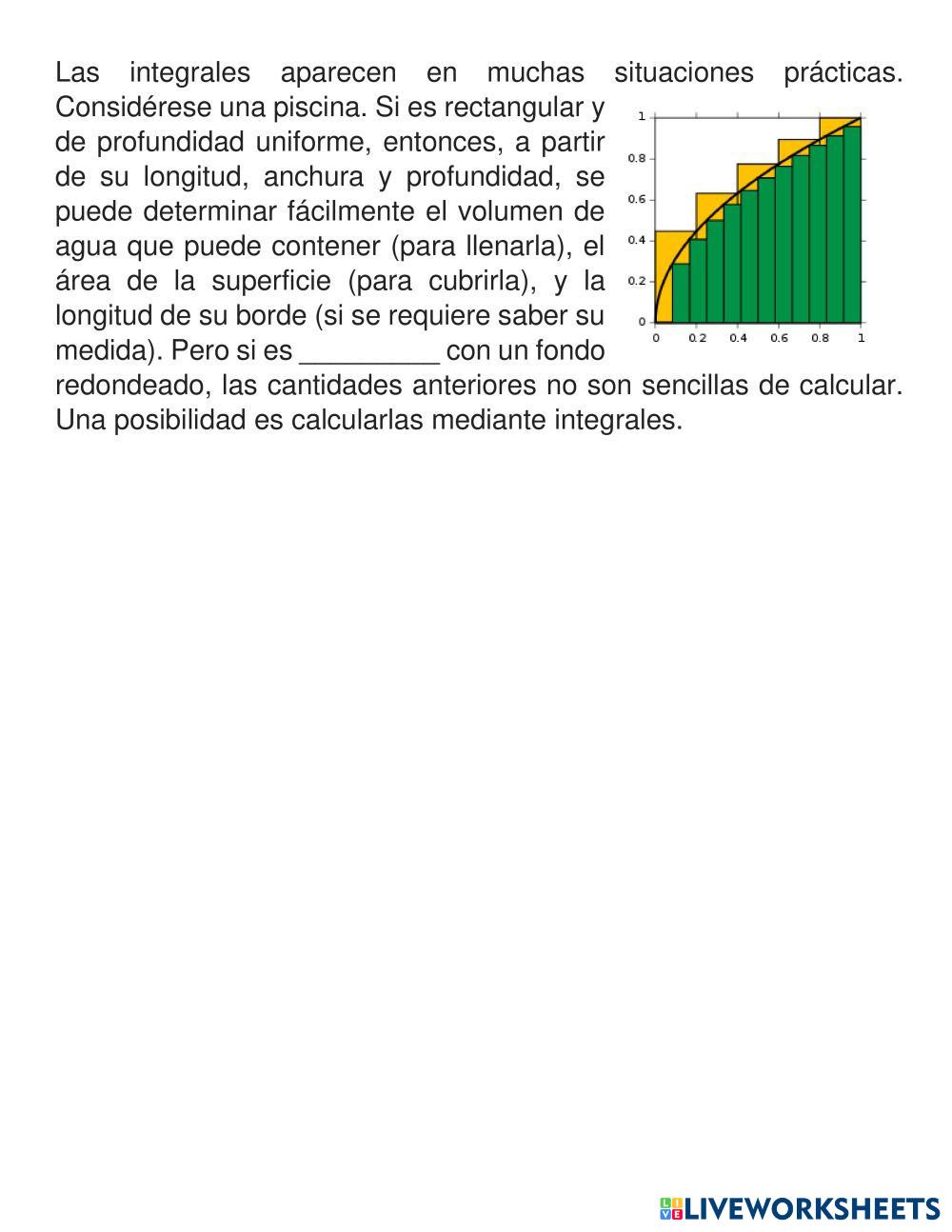 Las integrales aparecen en muchas situaciones prácticas. Considérese una piscina. Si es rectangular y de profundidad uniforme, entonces, a partir de su longitud, anchura y profundidad, se puede determinar fácilmente el volumen de agua que puede contener (para llenarla), el área de la superficie (para cubrirla), y la longitud de su borde (si se requiere saber su medida). Pero si es _________ con un fondo redondeado, las cantidades anteriores no son sencillas de calcular. Una posibilidad es calcularlas mediante integrales.

1
0.8
0.6
0.4
0.2
0
0 0.2 0.4 0.6 0.8 1

LIVEWORKSHEETS